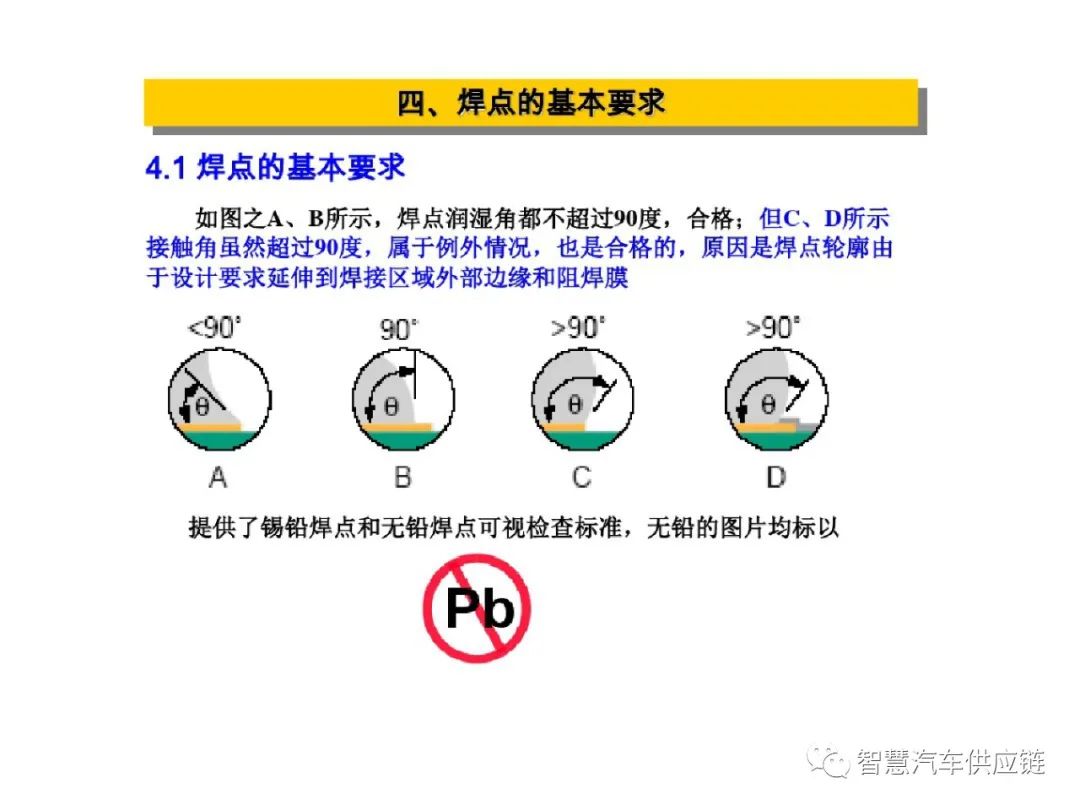 四、焊点的基本要求

4.1 焊点的基本要求

如图之A、B所示，焊点润湿角都不超过90度，合格；但C、D所示接触角虽然超过90度，属于例外情况，也是合格的，原因是焊点轮廓由于设计要求延伸到焊接区域外部边缘和阻焊膜

<90°
θ
A

90°
θ
B

>90°
θ
C

>90°
θ
D

提供了锡铅焊点和无铅焊点可视检查标准，无铅的图片均标以

Pb

智慧汽车供应链